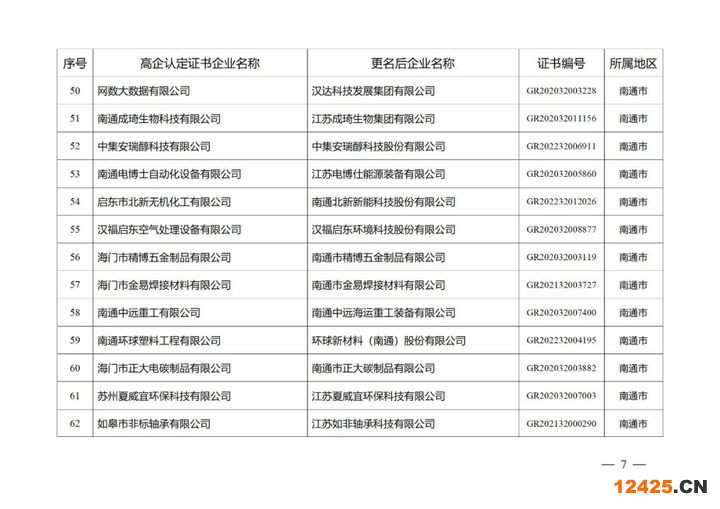 | 序号 | 高企认定证书企业名称 | 更名后企业名称 | 证书编号 | 所属地区 |
|---|---|---|---|---|
| 50 | 网数大数据有限公司 | 汉达科技发展集团有限公司 | GR202032003228 | 南通市 |
| 51 | 南通成琦生物科技有限公司 | 江苏成琦生物集团有限公司 | GR202032011156 | 南通市 |
| 52 | 中集安瑞醇科技有限公司 | 中集安瑞醇科技股份有限公司 | GR202232006911 | 南通市 |
| 53 | 南通电博士自动化设备有限公司 | 江苏电博仕能源装备有限公司 | GR202032005860 | 南通市 |
| 54 | 启东市北新无机化工有限公司 | 南通北新新能科技股份有限公司 | GR202232012026 | 南通市 |
| 55 | 汉福启东空气处理设备有限公司 | 汉福启东环境科技股份有限公司 | GR202032008877 | 南通市 |
| 56 | 海门市精博五金制品有限公司 | 南通市精博五金制品有限公司 | GR202032003119 | 南通市 |
| 57 | 海门市金易焊接材料有限公司 | 南通市金易焊接材料有限公司 | GR202132003727 | 南通市 |
| 58 | 南通中远重工有限公司 | 南通中远海运重工装备有限公司 | GR202032007400 | 南通市 |
| 59 | 南通环球塑料工程有限公司 | 环球新材料（南通）股份有限公司 | GR202232004195 | 南通市 |
| 60 | 海门市正大电碳制品有限公司 | 南通市正大碳制品有限公司 | GR202032003882 | 南通市 |
| 61 | 苏州夏威宜环保科技有限公司 | 江苏夏威宜环保科技有限公司 | GR202032007003 | 南通市 |
| 62 | 如皋市非标轴承有限公司 | 江苏如非轴承科技有限公司 | GR202132000290 | 南通市 |

— 7 —

12425.CN